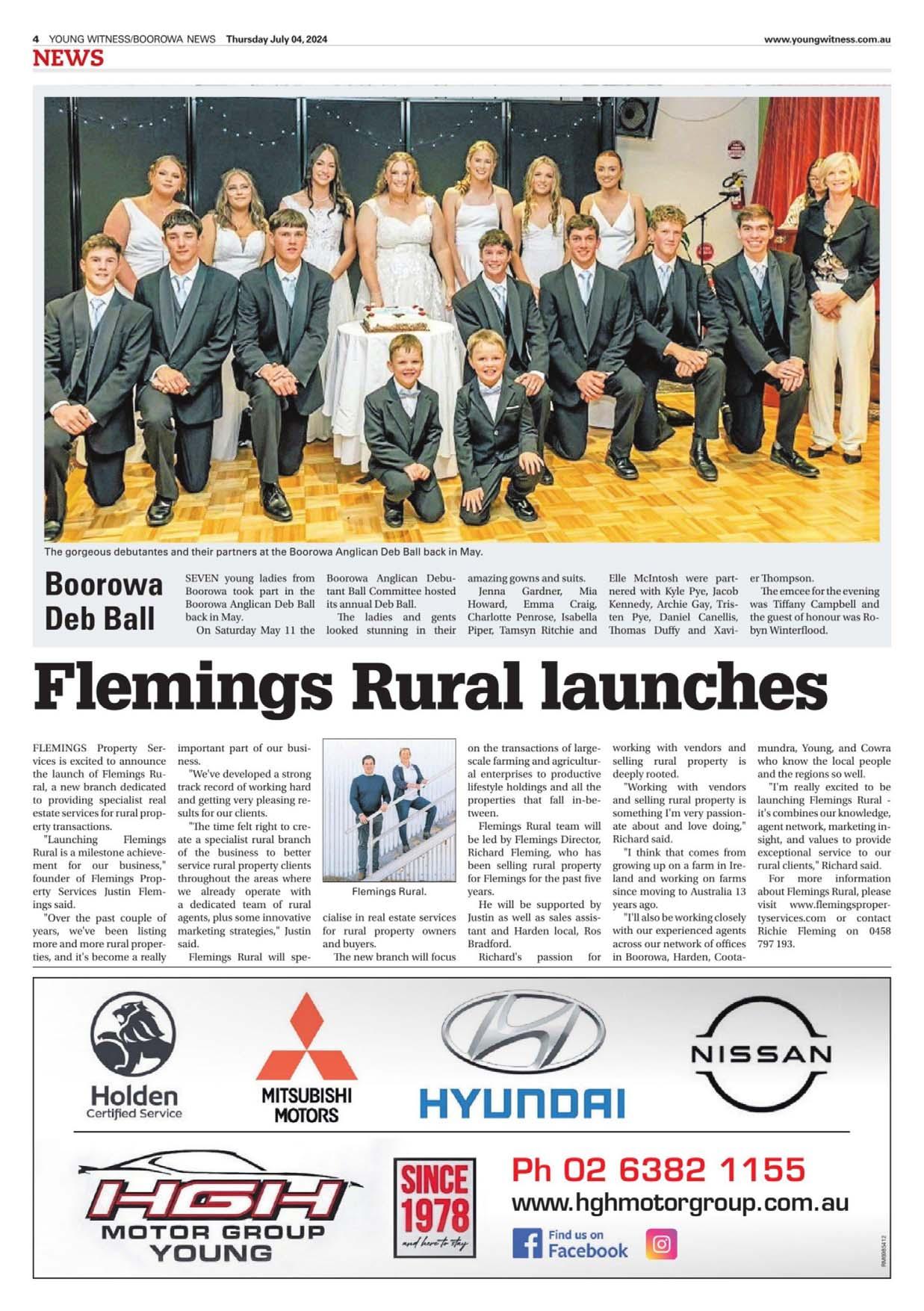 4 YOUNG WITNESS/BOOROWA NEWS Thursday July 04, 2024 www.youngwitness.com.au

NEWS

The gorgeous debutantes and their partners at the Boorowa Anglican Deb Ball back in May.

Boorowa Deb Ball

SEVEN young ladies from Boorowa took part in the Boorowa Anglican Deb Ball back in May.

On Saturday May 11 the Boorowa Anglican Debutant Ball Committee hosted its annual Deb Ball.

The ladies and gents looked stunning in their amazing gowns and suits.

Jenna Gardner, Mia Howard, Emma Craig, Charlotte Penrose, Isabella Piper, Tamsyn Ritchie and Elle McIntosh were partnered with Kyle Pye, Jacob Kennedy, Archie Gay, Tristen Pye, Daniel Canellis, Thomas Duffy and Xavier Thompson.

The emcee for the evening was Tiffany Campbell and the guest of honour was Robyn Winterflood.

Flemings Rural launches

FLEMINGS Property Services is excited to announce the launch of Flemings Rural, a new branch dedicated to providing specialist real estate services for rural property transactions.

"Launching Flemings Rural is a milestone achievement for our business," founder of Flemings Property Services Justin Flemings said.

"Over the past couple of years, we've been listing more and more rural properties, and it's become a really important part of our business.

"We've developed a strong track record of working hard and getting very pleasing results for our clients.

"The time felt right to create a specialist rural branch of the business to better service rural property clients throughout the areas where we already operate with a dedicated team of rural agents, plus some innovative marketing strategies," Justin said.

Flemings Rural will specialise in real estate services for rural property owners and buyers.

Flemings Rural.

The new branch will focus on the transactions of large-scale farming and agricultural enterprises to productive lifestyle holdings and all the properties that fall in-between.

Flemings Rural team will be led by Flemings Director, Richard Fleming, who has been selling rural property for Flemings for the past five years.

He will be supported by Justin as well as sales assistant and Harden local, Ros Bradford.

Richard's passion for working with vendors and selling rural property is deeply rooted.

"Working with vendors and selling rural property is something I'm very passionate about and love doing," Richard said.

"I think that comes from growing up on a farm in Ireland and working on farms since moving to Australia 13 years ago.

"I'll also be working closely with our experienced agents across our network of offices in Boorowa, Harden, Cootamundra, Young, and Cowra who know the local people and the regions so well.

"I'm really excited to be launching Flemings Rural - it's combines our knowledge, agent network, marketing insight, and values to provide exceptional service to our rural clients," Richard said.

For more information about Flemings Rural, please visit www.flemingspropertyservices.com or contact Richie Fleming on 0458 797 193.

Holden Certified Service
MITSUBISHI MOTORS
HYUNDAI
NISSAN

HGH MOTOR GROUP YOUNG

SINCE 1978 and here to stay

Ph 02 6382 1155
www.hghmotorgroup.com.au
Find us on Facebook

RM8985412